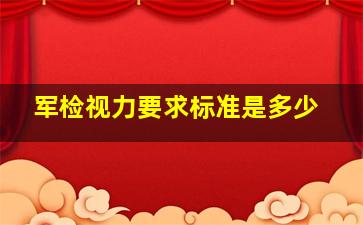 军检视力要求标准是多少